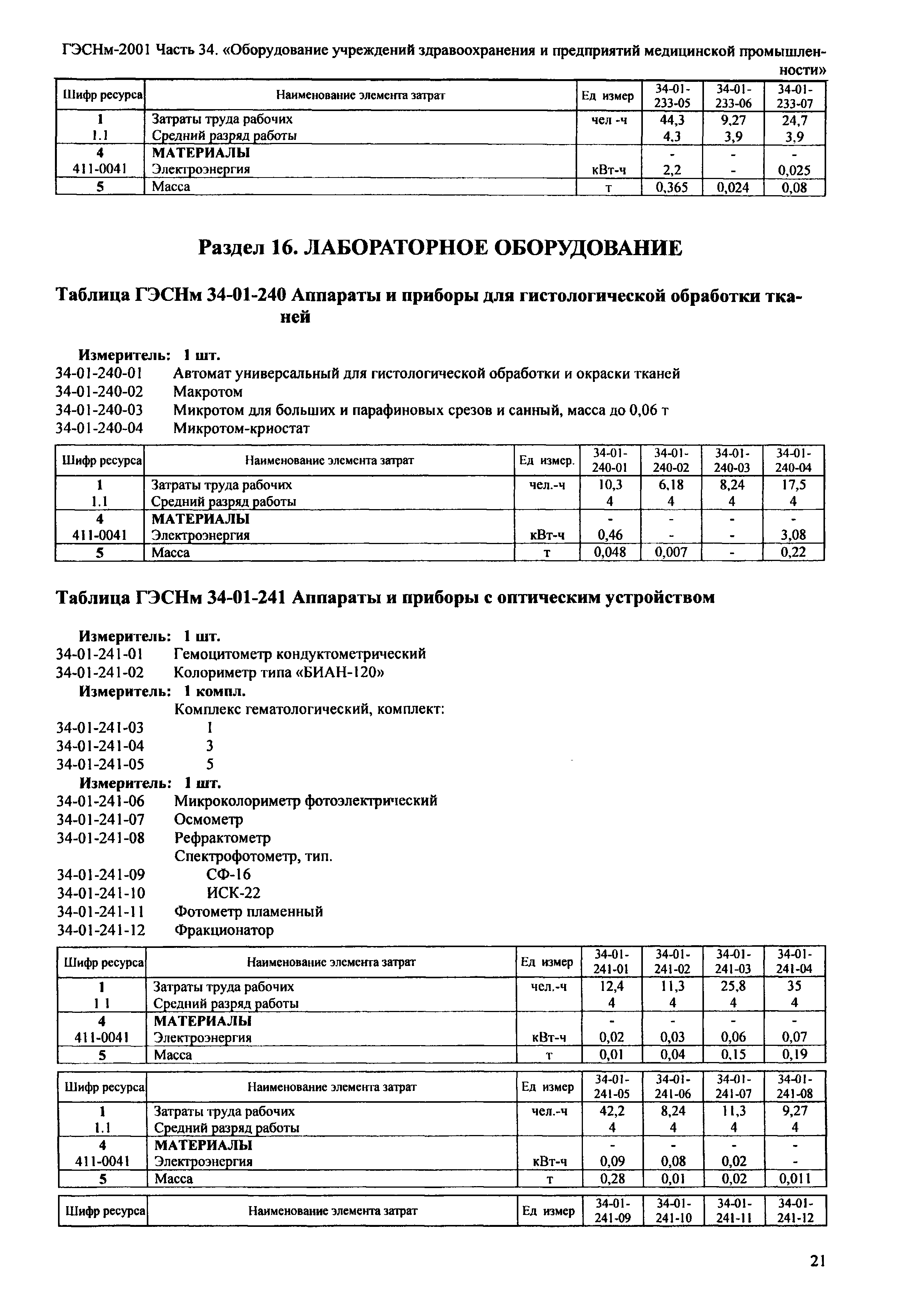 ГЭСНм-2001 Часть 34. «Оборудование учреждений здравоохранения и предприятий медицинской промышленности»

| Шифр ресурса | Наименование элемента затрат | Ед измер | 34-01-233-05 | 34-01-233-06 | 34-01-233-07 |
|---|---|---|---|---|---|
| 1 | Затраты труда рабочих | чел -ч | 44,3 | 9,27 | 24,7 |
| 1.1 | Средний разряд работы | | 4,3 | 3,9 | 3,9 |
| 4 | МАТЕРИАЛЫ | | - | - | - |
| 411-0041 | Электроэнергия | кВт-ч | 2,2 | - | 0,025 |
| 5 | Масса | т | 0,365 | 0,024 | 0,08 |

Раздел 16. ЛАБОРАТОРНОЕ ОБОРУДОВАНИЕ

Таблица ГЭСНм 34-01-240 Аппараты и приборы для гистологической обработки тканей

Измеритель: 1 шт.
34-01-240-01 Автомат универсальный для гистологической обработки и окраски тканей
34-01-240-02 Макротом
34-01-240-03 Микротом для больших и парафиновых срезов и санный, масса до 0,06 т
34-01-240-04 Микротом-криостат

| Шифр ресурса | Наименование элемента затрат | Ед измер. | 34-01-240-01 | 34-01-240-02 | 34-01-240-03 | 34-01-240-04 |
|---|---|---|---|---|---|---|
| 1 | Затраты труда рабочих | чел.-ч | 10,3 | 6,18 | 8,24 | 17,5 |
| 1.1 | Средний разряд работы | | 4 | 4 | 4 | 4 |
| 4 | МАТЕРИАЛЫ | | - | - | - | - |
| 411-0041 | Электроэнергия | кВт-ч | 0,46 | - | - | 3,08 |
| 5 | Масса | т | 0,048 | 0,007 | - | 0,22 |

Таблица ГЭСНм 34-01-241 Аппараты и приборы с оптическим устройством

Измеритель: 1 шт.
34-01-241-01 Гемоцитометр кондуктометрический
34-01-241-02 Колориметр типа «БИАН-120»
Измеритель: 1 компл.
Комплекс гематологический, комплект:
34-01-241-03 1
34-01-241-04 3
34-01-241-05 5
Измеритель: 1 шт.
34-01-241-06 Микроколориметр фотоэлектрический
34-01-241-07 Осмометр
34-01-241-08 Рефрактометр
Спектрофотометр, тип.
34-01-241-09 СФ-16
34-01-241-10 ИСК-22
34-01-241-11 Фотометр пламенный
34-01-241-12 Фракционатор

| Шифр ресурса | Наименование элемента затрат | Ед измер | 34-01-241-01 | 34-01-241-02 | 34-01-241-03 | 34-01-241-04 |
|---|---|---|---|---|---|---|
| 1 | Затраты труда рабочих | чел.-ч | 12,4 | 11,3 | 25,8 | 35 |
| 1 1 | Средний разряд работы | | 4 | 4 | 4 | 4 |
| 4 | МАТЕРИАЛЫ | | - | - | - | - |
| 411-0041 | Электроэнергия | кВт-ч | 0,02 | 0,03 | 0,06 | 0,07 |
| 5 | Масса | т | 0,01 | 0,04 | 0,15 | 0,19 |

| Шифр ресурса | Наименование элемента затрат | Ед измер | 34-01-241-05 | 34-01-241-06 | 34-01-241-07 | 34-01-241-08 |
|---|---|---|---|---|---|---|
| 1 | Затраты труда рабочих | чел.-ч | 42,2 | 8,24 | 11,3 | 9,27 |
| 1.1 | Средний разряд работы | | 4 | 4 | 4 | 4 |
| 4 | МАТЕРИАЛЫ | | - | - | - | - |
| 411-0041 | Электроэнергия | кВт-ч | 0,09 | 0,08 | 0,02 | - |
| 5 | Масса | т | 0,28 | 0,01 | 0,02 | 0,011 |

| Шифр ресурса | Наименование элемента затрат | Ед измер | 34-01-241-09 | 34-01-241-10 | 34-01-241-11 | 34-01-241-12 |
|---|---|---|---|---|---|---|

21